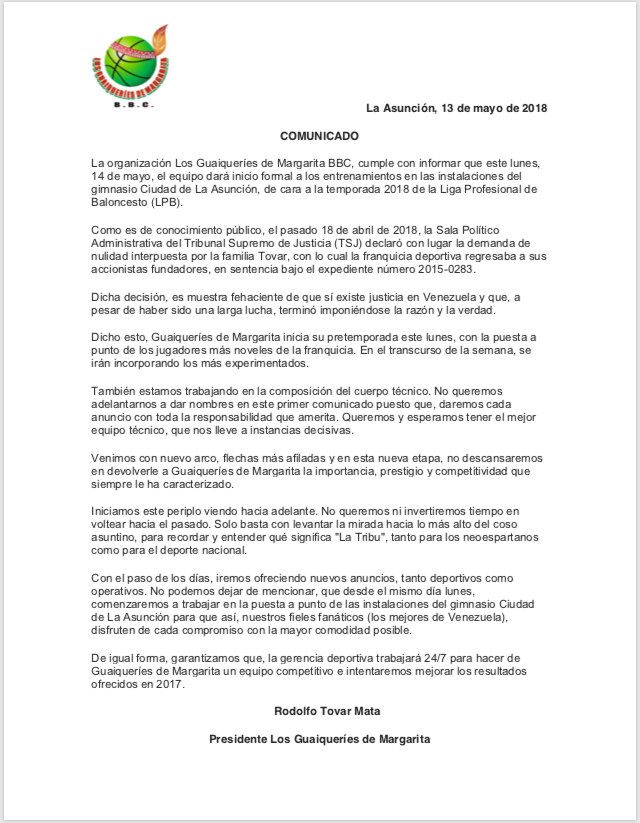 LOS GUAIQUERÍES DE MARGARITA
B.B.C.

La Asunción, 13 de mayo de 2018

COMUNICADO

La organización Los Guaiqueríes de Margarita BBC, cumple con informar que este lunes, 14 de mayo, el equipo dará inicio formal a los entrenamientos en las instalaciones del gimnasio Ciudad de La Asunción, de cara a la temporada 2018 de la Liga Profesional de Baloncesto (LPB).

Como es de conocimiento público, el pasado 18 de abril de 2018, la Sala Político Administrativa del Tribunal Supremo de Justicia (TSJ) declaró con lugar la demanda de nulidad interpuesta por la familia Tovar, con lo cual la franquicia deportiva regresaba a sus accionistas fundadores, en sentencia bajo el expediente número 2015-0283.

Dicha decisión, es muestra fehaciente de que sí existe justicia en Venezuela y que, a pesar de haber sido una larga lucha, terminó imponiéndose la razón y la verdad.

Dicho esto, Guaiqueríes de Margarita inicia su pretemporada este lunes, con la puesta a punto de los jugadores más noveles de la franquicia. En el transcurso de la semana, se irán incorporando los más experimentados.

También estamos trabajando en la composición del cuerpo técnico. No queremos adelantarnos a dar nombres en este primer comunicado puesto que, daremos cada anuncio con toda la responsabilidad que amerita. Queremos y esperamos tener el mejor equipo técnico, que nos lleve a instancias decisivas.

Venimos con nuevo arco, flechas más afiladas y en esta nueva etapa, no descansaremos en devolverle a Guaiqueríes de Margarita la importancia, prestigio y competitividad que siempre le ha caracterizado.

Iniciamos este periplo viendo hacia adelante. No queremos ni invertiremos tiempo en voltear hacia el pasado. Solo basta con levantar la mirada hacia lo más alto del coso asuntino, para recordar y entender qué significa "La Tribu", tanto para los neoespartanos como para el deporte nacional.

Con el paso de los días, iremos ofreciendo nuevos anuncios, tanto deportivos como operativos. No podemos dejar de mencionar, que desde el mismo día lunes, comenzaremos a trabajar en la puesta a punto de las instalaciones del gimnasio Ciudad de La Asunción para que así, nuestros fieles fanáticos (los mejores de Venezuela), disfruten de cada compromiso con la mayor comodidad posible.

De igual forma, garantizamos que, la gerencia deportiva trabajará 24/7 para hacer de Guaiqueríes de Margarita un equipo competitivo e intentaremos mejorar los resultados ofrecidos en 2017.

Rodolfo Tovar Mata

Presidente Los Guaiqueríes de Margarita